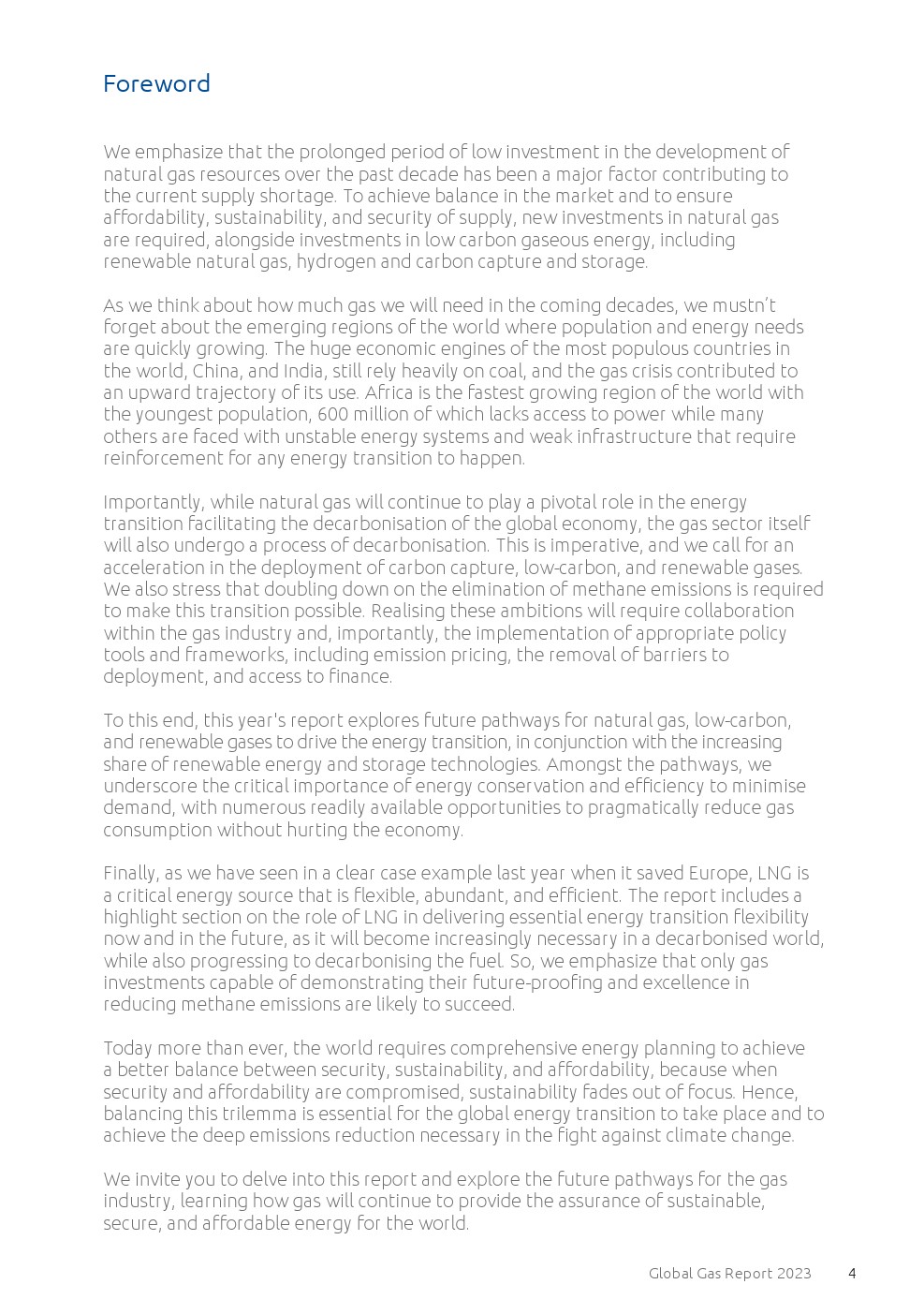 Foreword

We emphasize that the prolonged period of low investment in the development of natural gas resources over the past decade has been a major factor contributing to the current supply shortage. To achieve balance in the market and to ensure affordability, sustainability, and security of supply, new investments in natural gas are required, alongside investments in low carbon gaseous energy, including renewable natural gas, hydrogen and carbon capture and storage.

As we think about how much gas we will need in the coming decades, we mustn't forget about the emerging regions of the world where population and energy needs are quickly growing. The huge economic engines of the most populous countries in the world, China, and India, still rely heavily on coal, and the gas crisis contributed to an upward trajectory of its use. Africa is the fastest growing region of the world with the youngest population, 600 million of which lacks access to power while many others are faced with unstable energy systems and weak infrastructure that require reinforcement for any energy transition to happen.

Importantly, while natural gas will continue to play a pivotal role in the energy transition facilitating the decarbonisation of the global economy, the gas sector itself will also undergo a process of decarbonisation. This is imperative, and we call for an acceleration in the deployment of carbon capture, low-carbon, and renewable gases. We also stress that doubling down on the elimination of methane emissions is required to make this transition possible. Realising these ambitions will require collaboration within the gas industry and, importantly, the implementation of appropriate policy tools and frameworks, including emission pricing, the removal of barriers to deployment, and access to finance.

To this end, this year's report explores future pathways for natural gas, low-carbon, and renewable gases to drive the energy transition, in conjunction with the increasing share of renewable energy and storage technologies. Amongst the pathways, we underscore the critical importance of energy conservation and efficiency to minimise demand, with numerous readily available opportunities to pragmatically reduce gas consumption without hurting the economy.

Finally, as we have seen in a clear case example last year when it saved Europe, LNG is a critical energy source that is flexible, abundant, and efficient. The report includes a highlight section on the role of LNG in delivering essential energy transition flexibility now and in the future, as it will become increasingly necessary in a decarbonised world, while also progressing to decarbonising the fuel. So, we emphasize that only gas investments capable of demonstrating their future-proofing and excellence in reducing methane emissions are likely to succeed.

Today more than ever, the world requires comprehensive energy planning to achieve a better balance between security, sustainability, and affordability, because when security and affordability are compromised, sustainability fades out of focus. Hence, balancing this trilemma is essential for the global energy transition to take place and to achieve the deep emissions reduction necessary in the fight against climate change.

We invite you to delve into this report and explore the future pathways for the gas industry, learning how gas will continue to provide the assurance of sustainable, secure, and affordable energy for the world.

Global Gas Report 2023 4